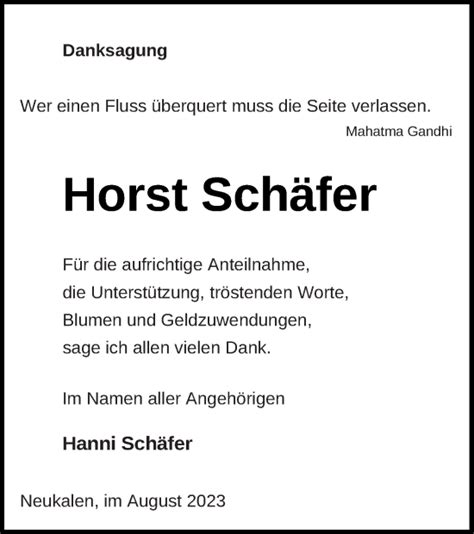 Danksagung

Wer einen Fluss überquert muss die Seite verlassen.
Mahatma Gandhi

Horst Schäfer

Für die aufrichtige Anteilnahme,
die Unterstützung, tröstenden Worte,
Blumen und Geldzuwendungen,
sage ich allen vielen Dank.

Im Namen aller Angehörigen

Hanni Schäfer

Neukalen, im August 2023